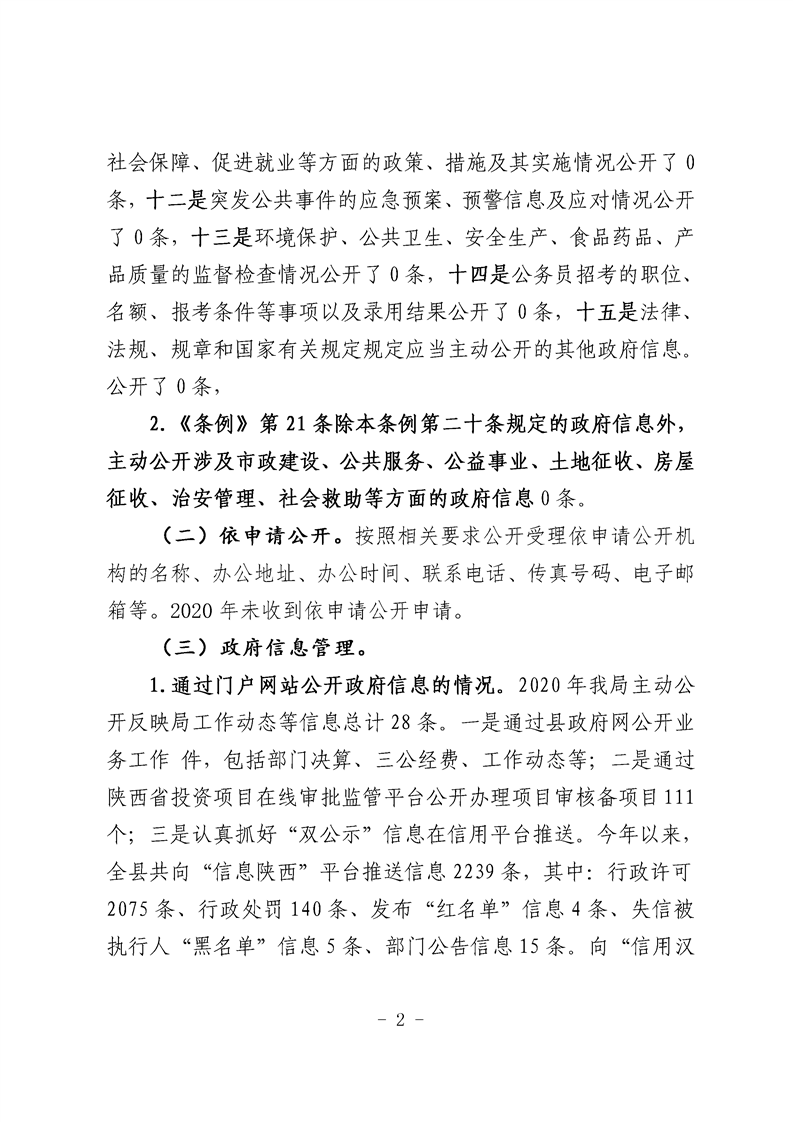 社会保障、促进就业等方面的政策、措施及其实施情况公开了0条，十二是突发公共事件的应急预案、预警信息及应对情况公开了0条，十三是环境保护、公共卫生、安全生产、食品药品、产品质量的监督检查情况公开了0条，十四是公务员招考的职位、名额、报考条件等事项以及录用结果公开了0条，十五是法律、法规、规章和国家有关规定规定应当主动公开的其他政府信息。公开了0条，

2.《条例》第21条除本条例第二十条规定的政府信息外，主动公开涉及市政建设、公共服务、公益事业、土地征收、房屋征收、治安管理、社会救助等方面的政府信息0条。

（二）依申请公开。按照相关要求公开受理依申请公开机构的名称、办公地址、办公时间、联系电话、传真号码、电子邮箱等。2020年未收到依申请公开申请。

（三）政府信息管理。

1.通过门户网站公开政府信息的情况。2020年我局主动公开反映局工作动态等信息总计28条。一是通过县政府网公开业务工作 件，包括部门决算、三公经费、工作动态等；二是通过陕西省投资项目在线审批监管平台公开办理项目审核备项目111个；三是认真抓好“双公示”信息在信用平台推送。今年以来，全县共向“信息陕西”平台推送信息2239条，其中：行政许可2075条、行政处罚140条、发布“红名单”信息4条、失信被执行人“黑名单”信息5条、部门公告信息15条。向“信用汉

- 2 -